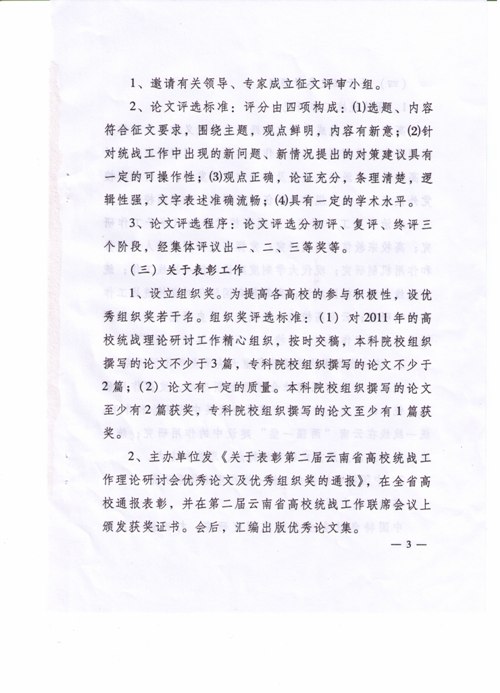 1、邀请有关领导、专家成立征文评审小组。

2、论文评选标准：评分由四项构成：(1)选题、内容符合征文要求，围绕主题，观点鲜明，内容有新意；(2)针对统战工作中出现的新问题、新情况提出的对策建议具有一定的可操作性；(3)观点正确，论证充分，条理清楚，逻辑性强，文字表述准确流畅；(4)具有一定的学术水平。

3、论文评选程序：论文评选分初评、复评、终评三个阶段，经集体评议出一、二、三等奖等。

（三）关于表彰工作

1、设立组织奖。为提高各高校的参与积极性，设优秀组织奖若干名。组织奖评选标准：（1）对2011年的高校统战理论研讨工作精心组织，按时交稿，本科院校组织撰写的论文不少于3篇，专科院校组织撰写的论文不少于2篇；（2）论文有一定的质量。本科院校组织撰写的论文至少有2篇获奖，专科院校组织撰写的论文至少有1篇获奖。

2、主办单位发《关于表彰第二届云南省高校统战工作理论研讨会优秀论文及优秀组织奖的通报》，在全省高校通报表彰，并在第二届云南省高校统战工作联席会议上颁发获奖证书。会后，汇编出版优秀论文集。

— 3 —